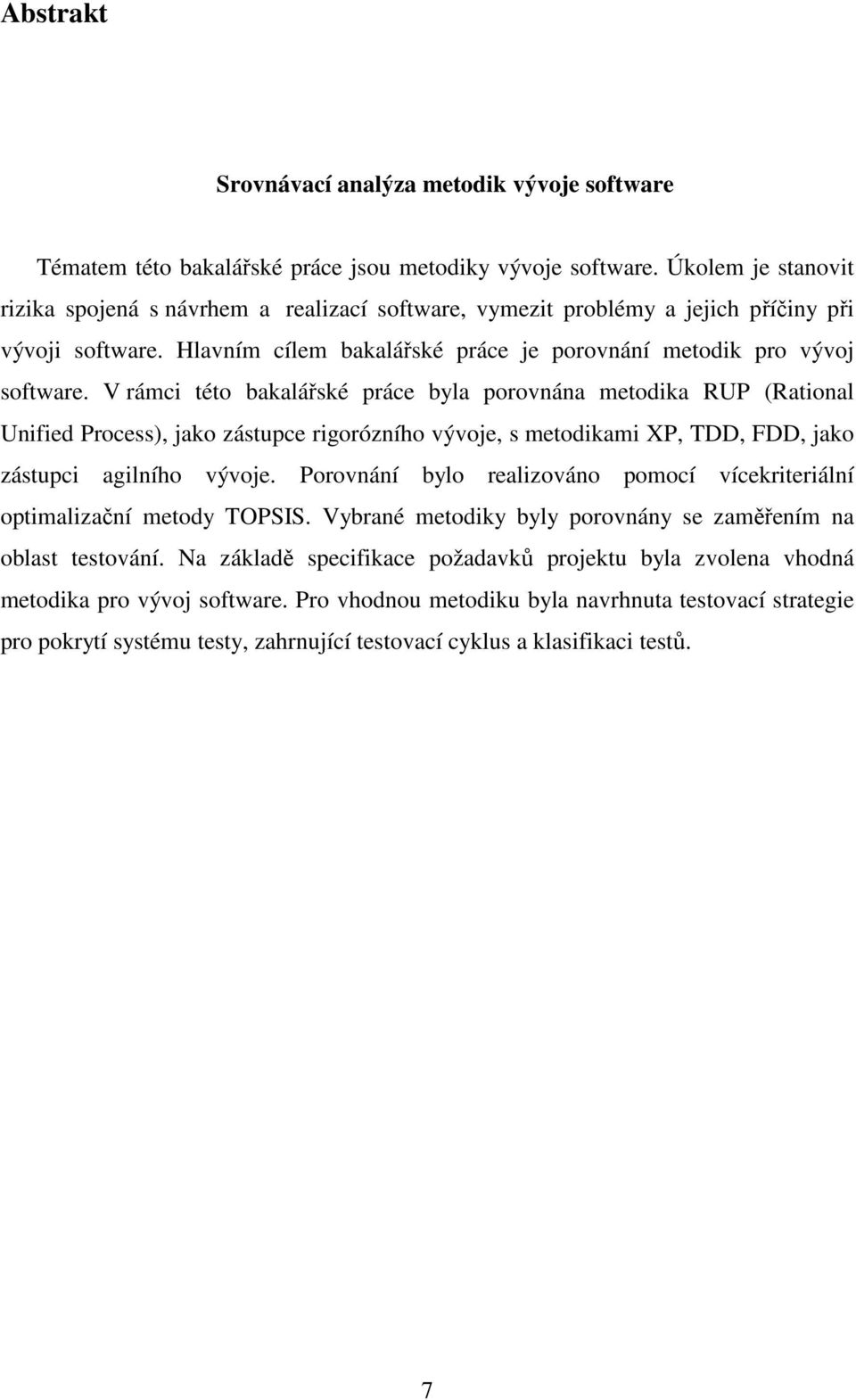 Abstrakt

Srovnávací analýza metodik vývoje software

Tématem této bakalářské práce jsou metodiky vývoje software. Úkolem je stanovit rizika spojená s návrhem a realizací software, vymezit problémy a jejich příčiny při vývoji software. Hlavním cílem bakalářské práce je porovnání metodik pro vývoj software. V rámci této bakalářské práce byla porovnána metodika RUP (Rational Unified Process), jako zástupce rigorózního vývoje, s metodikami XP, TDD, FDD, jako zástupci agilního vývoje. Porovnání bylo realizováno pomocí vícekriteriální optimalizační metody TOPSIS. Vybrané metodiky byly porovnány se zaměřením na oblast testování. Na základě specifikace požadavků projektu byla zvolena vhodná metodika pro vývoj software. Pro vhodnou metodiku byla navrhnuta testovací strategie pro pokrytí systému testy, zahrnující testovací cyklus a klasifikaci testů.

7